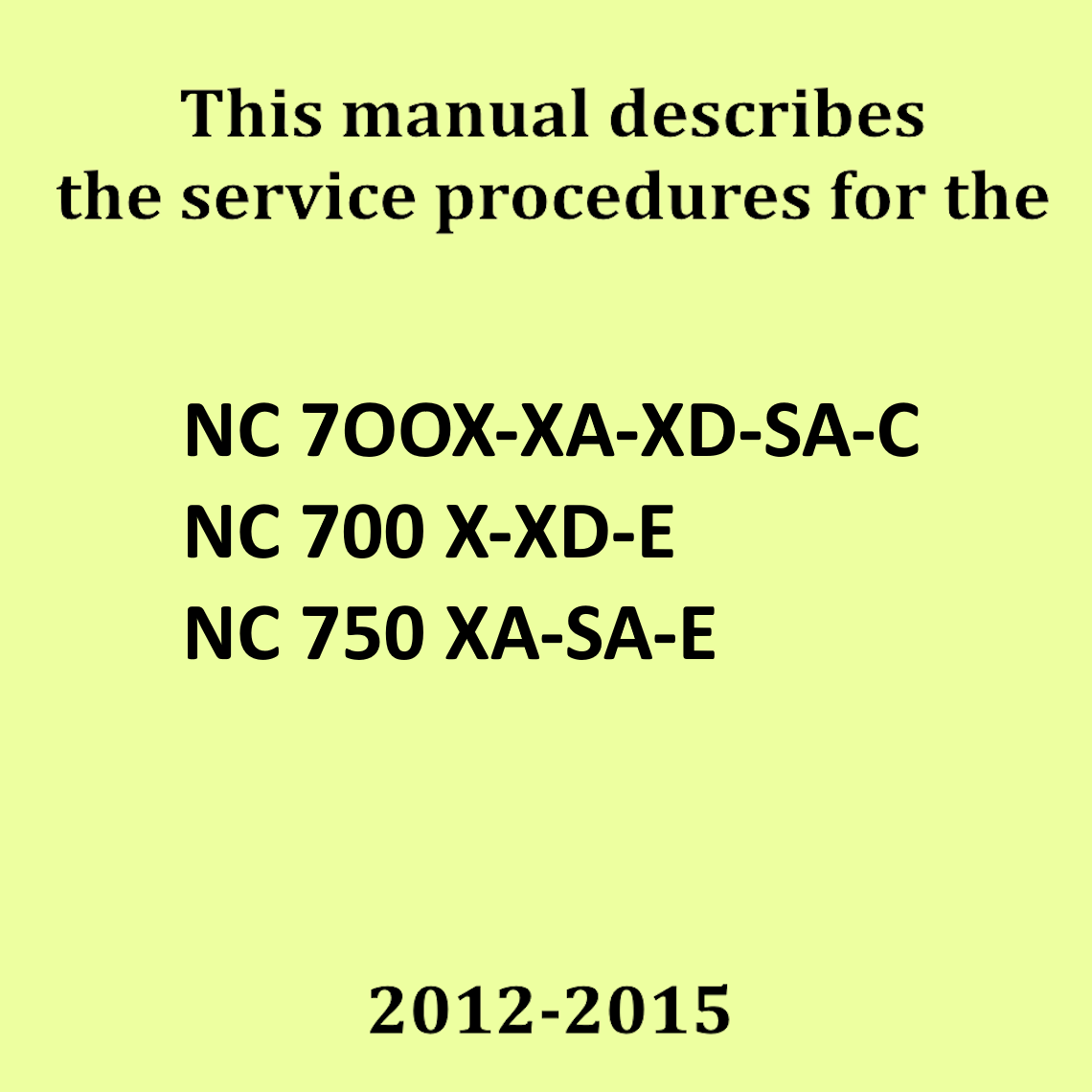 This manual describes the service procedures for the

NC 7OOX-XA-XD-SA-C
NC 700 X-XD-E
NC 750 XA-SA-E

2012-2015